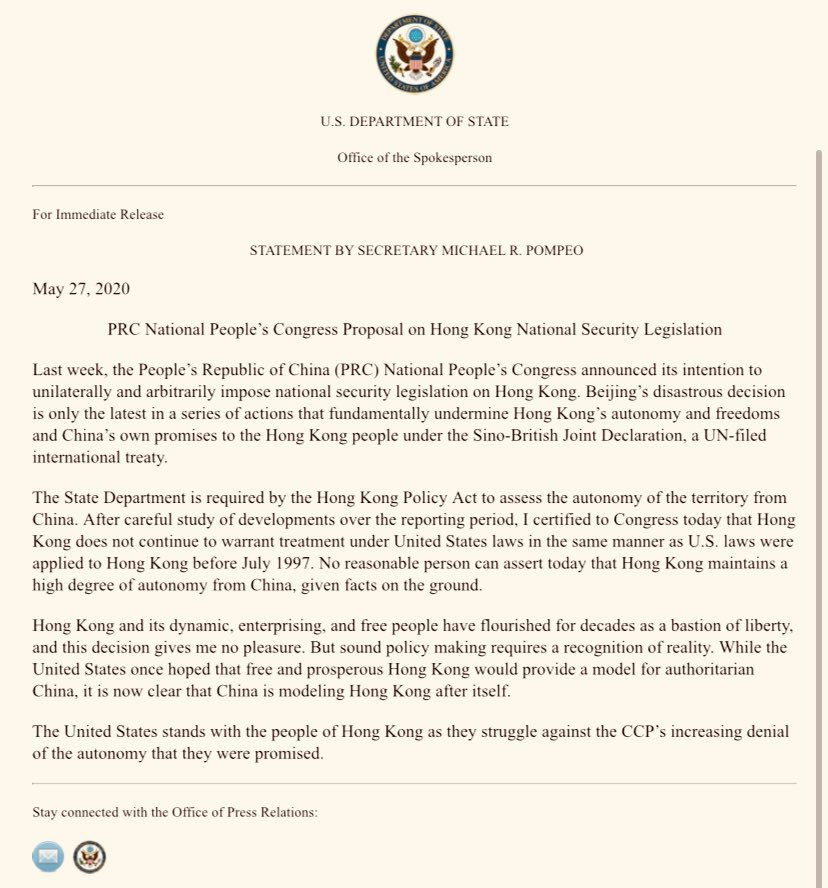 DEPARTMENT OF STATE
UNITED STATES OF AMERICA

U.S. DEPARTMENT OF STATE

Office of the Spokesperson

For Immediate Release

STATEMENT BY SECRETARY MICHAEL R. POMPEO

May 27, 2020

PRC National People's Congress Proposal on Hong Kong National Security Legislation

Last week, the People's Republic of China (PRC) National People's Congress announced its intention to unilaterally and arbitrarily impose national security legislation on Hong Kong. Beijing's disastrous decision is only the latest in a series of actions that fundamentally undermine Hong Kong's autonomy and freedoms and China's own promises to the Hong Kong people under the Sino-British Joint Declaration, a UN-filed international treaty.

The State Department is required by the Hong Kong Policy Act to assess the autonomy of the territory from China. After careful study of developments over the reporting period, I certified to Congress today that Hong Kong does not continue to warrant treatment under United States laws in the same manner as U.S. laws were applied to Hong Kong before July 1997. No reasonable person can assert today that Hong Kong maintains a high degree of autonomy from China, given facts on the ground.

Hong Kong and its dynamic, enterprising, and free people have flourished for decades as a bastion of liberty, and this decision gives me no pleasure. But sound policy making requires a recognition of reality. While the United States once hoped that free and prosperous Hong Kong would provide a model for authoritarian China, it is now clear that China is modeling Hong Kong after itself.

The United States stands with the people of Hong Kong as they struggle against the CCP's increasing denial of the autonomy that they were promised.

Stay connected with the Office of Press Relations: